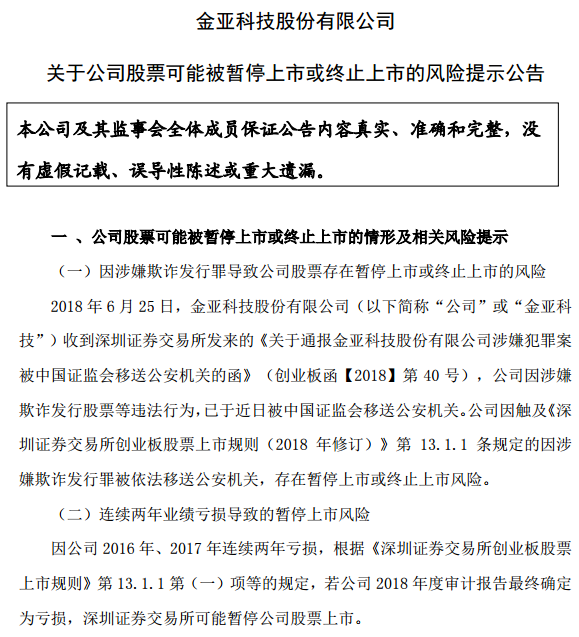 金亚科技股份有限公司

关于公司股票可能被暂停上市或终止上市的风险提示公告

本公司及其监事会全体成员保证公告内容真实、准确和完整，没有虚假记载、误导性陈述或重大遗漏。

一 、公司股票可能被暂停上市或终止上市的情形及相关风险提示

（一）因涉嫌欺诈发行罪导致公司股票存在暂停上市或终止上市的风险

2018 年 6 月 25 日，金亚科技股份有限公司（以下简称“公司”或“金亚科技”）收到深圳证券交易所发来的《关于通报金亚科技股份有限公司涉嫌犯罪案被中国证监会移送公安机关的函》（创业板函【2018】第 40 号），公司因涉嫌欺诈发行股票等违法行为，已于近日被中国证监会移送公安机关。公司因触及《深圳证券交易所创业板股票上市规则（2018 年修订）》第 13.1.1 条规定的因涉嫌欺诈发行罪被依法移送公安机关，存在暂停上市或终止上市风险。

（二）连续两年业绩亏损导致的暂停上市风险

因公司 2016 年、2017 年连续两年亏损，根据《深圳证券交易所创业板股票上市规则》第 13.1.1 第（一）项等的规定，若公司 2018 年度审计报告最终确定为亏损，深圳证券交易所可能暂停公司股票上市。